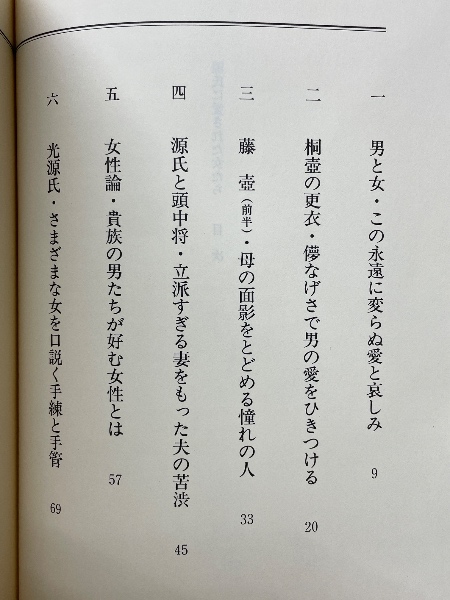 一　男と女・この永遠に変らぬ愛と哀しみ　9

二　桐壺の更衣・儚なげさで男の愛をひきつける　20

三　藤　壺（前半）・母の面影をとどめる憧れの人　33

四　源氏と頭中将・立派すぎる妻をもった夫の苦渋　45

五　女性論・貴族の男たちが好む女性とは　57

六　光源氏・さまざまな女を口説く手練と手管　69